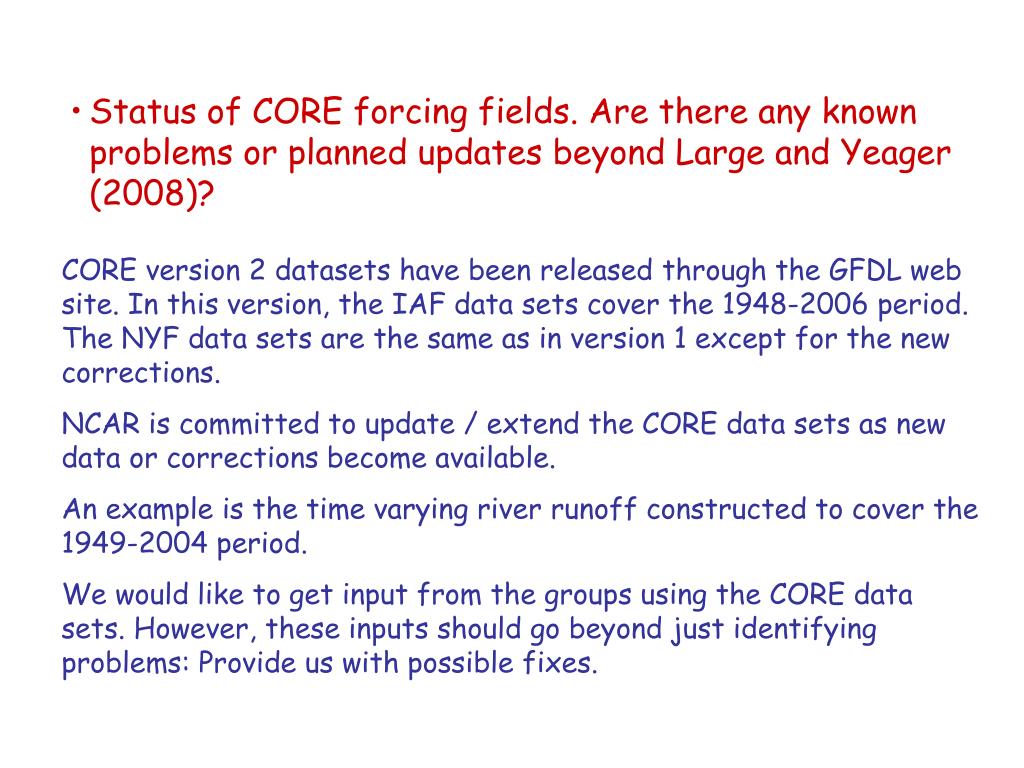 • Status of CORE forcing fields. Are there any known problems or planned updates beyond Large and Yeager (2008)?

CORE version 2 datasets have been released through the GFDL web site. In this version, the IAF data sets cover the 1948-2006 period. The NYF data sets are the same as in version 1 except for the new corrections.

NCAR is committed to update / extend the CORE data sets as new data or corrections become available.

An example is the time varying river runoff constructed to cover the 1949-2004 period.

We would like to get input from the groups using the CORE data sets. However, these inputs should go beyond just identifying problems: Provide us with possible fixes.